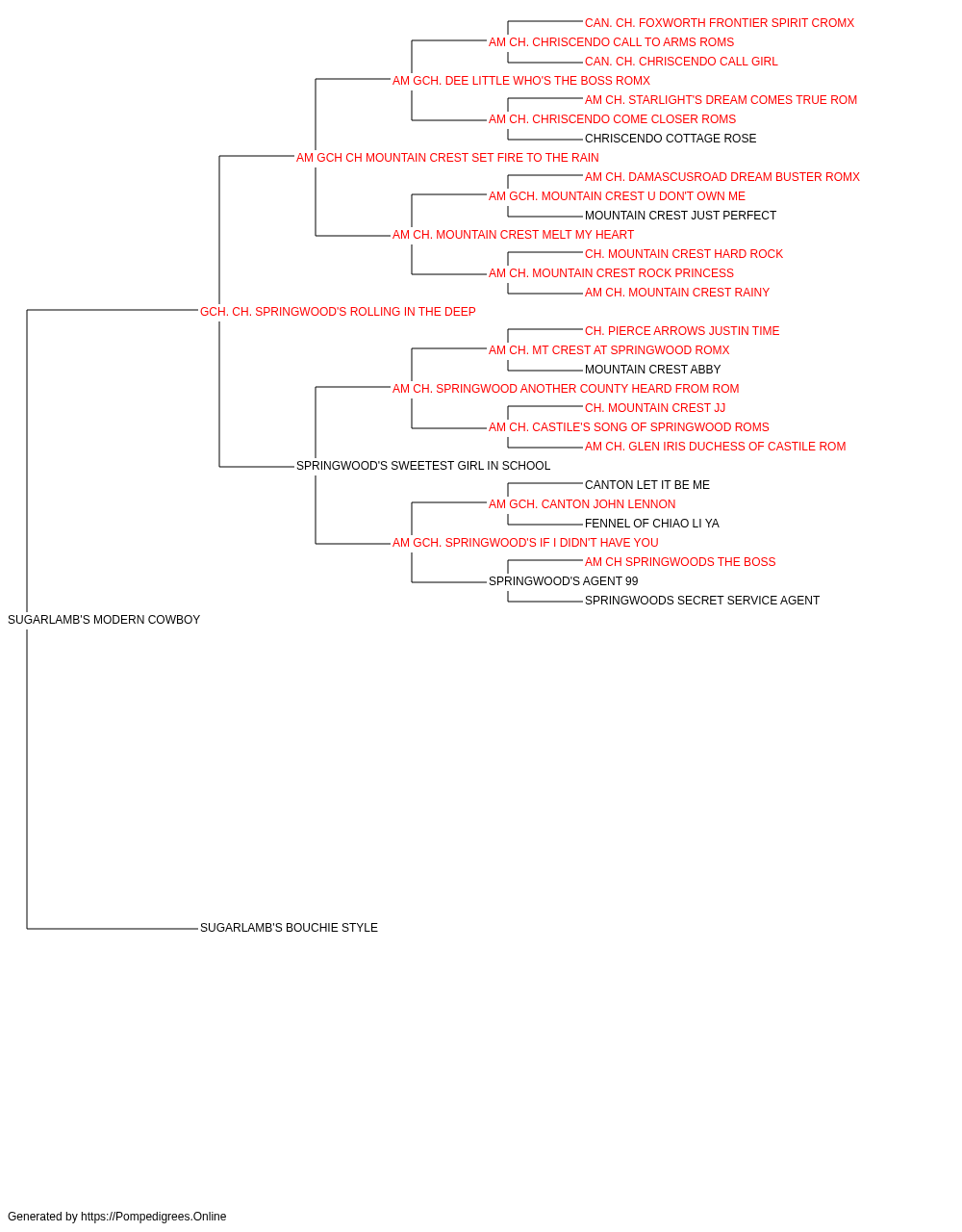 CAN. CH. FOXWORTH FRONTIER SPIRIT CROMX
AM CH. CHRISCENDO CALL TO ARMS ROMS
CAN. CH. CHRISCENDO CALL GIRL
AM GCH. DEE LITTLE WHO'S THE BOSS ROMX
AM CH. STARLIGHT'S DREAM COMES TRUE ROM
AM CH. CHRISCENDO COME CLOSER ROMS
CHRISCENDO COTTAGE ROSE
AM GCH CH MOUNTAIN CREST SET FIRE TO THE RAIN
AM CH. DAMASCUSROAD DREAM BUSTER ROMX
AM GCH. MOUNTAIN CREST U DON'T OWN ME
MOUNTAIN CREST JUST PERFECT
AM CH. MOUNTAIN CREST MELT MY HEART
CH. MOUNTAIN CREST HARD ROCK
AM CH. MOUNTAIN CREST ROCK PRINCESS
AM CH. MOUNTAIN CREST RAINY
GCH. CH. SPRINGWOOD'S ROLLING IN THE DEEP
CH. PIERCE ARROWS JUSTIN TIME
AM CH. MT CREST AT SPRINGWOOD ROMX
MOUNTAIN CREST ABBY
AM CH. SPRINGWOOD ANOTHER COUNTY HEARD FROM ROM
CH. MOUNTAIN CREST JJ
AM CH. CASTILE'S SONG OF SPRINGWOOD ROMS
AM CH. GLEN IRIS DUCHESS OF CASTILE ROM
SPRINGWOOD'S SWEETEST GIRL IN SCHOOL
CANTON LET IT BE ME
AM GCH. CANTON JOHN LENNON
FENNEL OF CHIAO LI YA
AM GCH. SPRINGWOOD'S IF I DIDN'T HAVE YOU
AM CH SPRINGWOODS THE BOSS
SPRINGWOOD'S AGENT 99
SPRINGWOODS SECRET SERVICE AGENT
SUGARLAMB'S MODERN COWBOY
SUGARLAMB'S BOUCHIE STYLE

Generated by https://Pompedigrees.Online